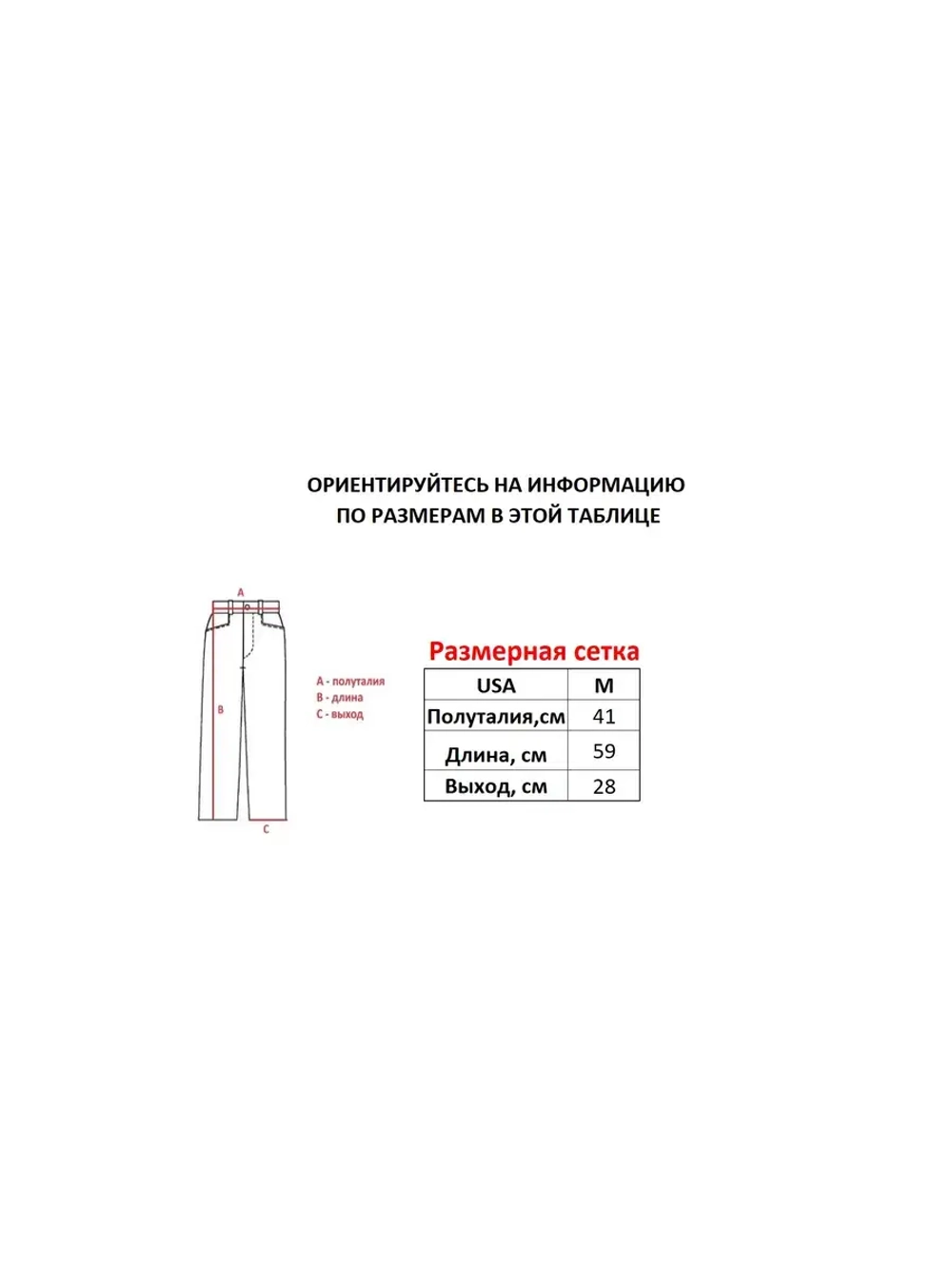 ОРИЕНТИРУЙТЕСЬ НА ИНФОРМАЦИЮ
ПО РАЗМЕРАМ В ЭТОЙ ТАБЛИЦЕ

A
B
C

A - полуталия
B - длина
C - выход

Размерная сетка

| USA | M |
|---|---|
| Полуталия,см | 41 |
| Длина, см | 59 |
| Выход, см | 28 |